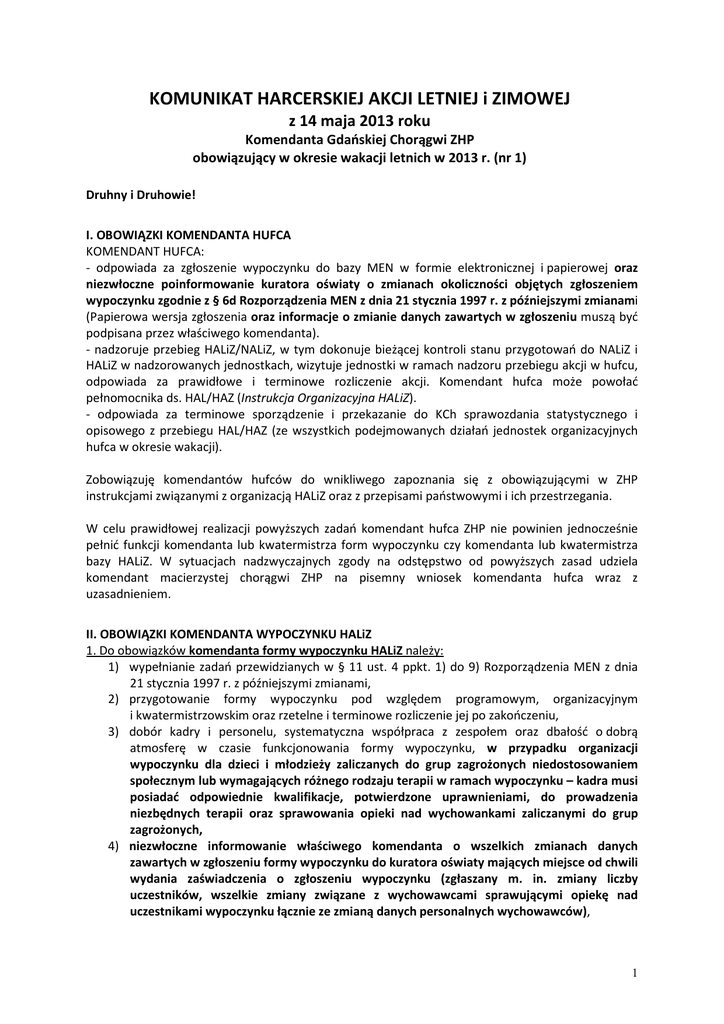 KOMUNIKAT HARCERSKIEJ AKCJI LETNIEJ i ZIMOWEJ
z 14 maja 2013 roku
Komendanta Gdańskiej Chorągwi ZHP
obowiązujący w okresie wakacji letnich w 2013 r. (nr 1)

Druhny i Druhowie!

I. OBOWIĄZKI KOMENDANTA HUFCA
KOMENDANT HUFCA:
- odpowiada za zgłoszenie wypoczynku do bazy MEN w formie elektronicznej i papierowej oraz niezwłoczne poinformowanie kuratora oświaty o zmianach okoliczności objętych zgłoszeniem wypoczynku zgodnie z § 6d Rozporządzenia MEN z dnia 21 stycznia 1997 r. z późniejszymi zmianami (Papierowa wersja zgłoszenia oraz informacje o zmianie danych zawartych w zgłoszeniu muszą być podpisana przez właściwego komendanta).
- nadzoruje przebieg HALiZ/NALiZ, w tym dokonuje bieżącej kontroli stanu przygotowań do NALiZ i HALiZ w nadzorowanych jednostkach, wizytuje jednostki w ramach nadzoru przebiegu akcji w hufcu, odpowiada za prawidłowe i terminowe rozliczenie akcji. Komendant hufca może powołać pełnomocnika ds. HAL/HAZ (Instrukcja Organizacyjna HALiZ).
- odpowiada za terminowe sporządzenie i przekazanie do KCh sprawozdania statystycznego i opisowego z przebiegu HAL/HAZ (ze wszystkich podejmowanych działań jednostek organizacyjnych hufca w okresie wakacji).

Zobowiązuję komendantów hufców do wnikliwego zapoznania się z obowiązującymi w ZHP instrukcjami związanymi z organizacją HALiZ oraz z przepisami państwowymi i ich przestrzegania.

W celu prawidłowej realizacji powyższych zadań komendant hufca ZHP nie powinien jednocześnie pełnić funkcji komendanta lub kwatermistrza form wypoczynku czy komendanta lub kwatermistrza bazy HALiZ. W sytuacjach nadzwyczajnych zgody na odstępstwo od powyższych zasad udziela komendant macierzystej chorągwi ZHP na pisemny wniosek komendanta hufca wraz z uzasadnieniem.

II. OBOWIĄZKI KOMENDANTA WYPOCZYNKU HALiZ
1. Do obowiązków komendanta formy wypoczynku HALiZ należy:
1) wypełnianie zadań przewidzianych w § 11 ust. 4 ppkt. 1) do 9) Rozporządzenia MEN z dnia 21 stycznia 1997 r. z późniejszymi zmianami,
2) przygotowanie formy wypoczynku pod względem programowym, organizacyjnym i kwatermistrzowskim oraz rzetelne i terminowe rozliczenie jej po zakończeniu,
3) dobór kadry i personelu, systematyczna współpraca z zespołem oraz dbałość o dobrą atmosferę w czasie funkcjonowania formy wypoczynku, w przypadku organizacji wypoczynku dla dzieci i młodzieży zaliczanych do grup zagrożonych niedostosowaniem społecznym lub wymagających różnego rodzaju terapii w ramach wypoczynku – kadra musi posiadać odpowiednie kwalifikacje, potwierdzone uprawnieniami, do prowadzenia niezbędnych terapii oraz sprawowania opieki nad wychowankami zaliczanymi do grup zagrożonych,
4) niezwłoczne informowanie właściwego komendanta o wszelkich zmianach danych zawartych w zgłoszeniu formy wypoczynku do kuratora oświaty mających miejsce od chwili wydania zaświadczenia o zgłoszeniu wypoczynku (zgłaszany m. in. zmiany liczby uczestników, wszelkie zmiany związane z wychowawcami sprawującymi opiekę nad uczestnikami wypoczynku łącznie ze zmianą danych personalnych wychowawców),

1